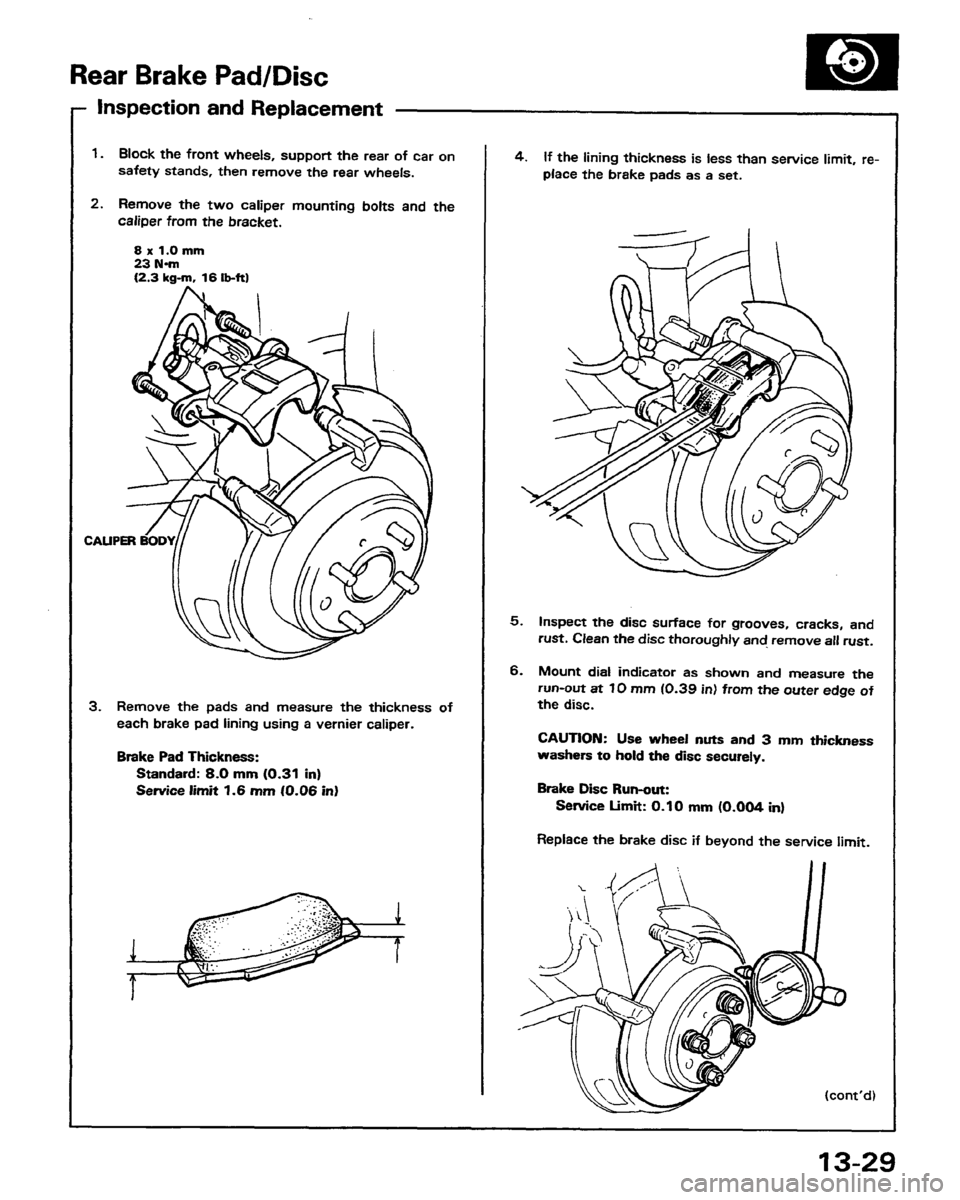 Rear Brake Pad/Disc

Inspection and Replacement

1. Block the front wheels, support the rear of car on safety stands, then remove the rear wheels.

2. Remove the two caliper mounting bolts and the caliper from the bracket.

8 x 1.0 mm
23 N·m
(2.3 kg-m, 16 lb-ft)

CALIPER BODY

3. Remove the pads and measure the thickness of each brake pad lining using a vernier caliper.

Brake Pad Thickness:
Standard: 8.0 mm (0.31 in)
Service limit 1.6 mm (0.06 in)

4. If the lining thickness is less than service limit, replace the brake pads as a set.

5. Inspect the disc surface for grooves, cracks, and rust. Clean the disc thoroughly and remove all rust.

6. Mount dial indicator as shown and measure the run-out at 10 mm (0.39 in) from the outer edge of the disc.

CAUTION: Use wheel nuts and 3 mm thickness washers to hold the disc securely.

Brake Disc Run-out:
Service Limit: 0.10 mm (0.004 in)

Replace the brake disc if beyond the service limit.

(cont'd)

13-29

carmanualsonline.info